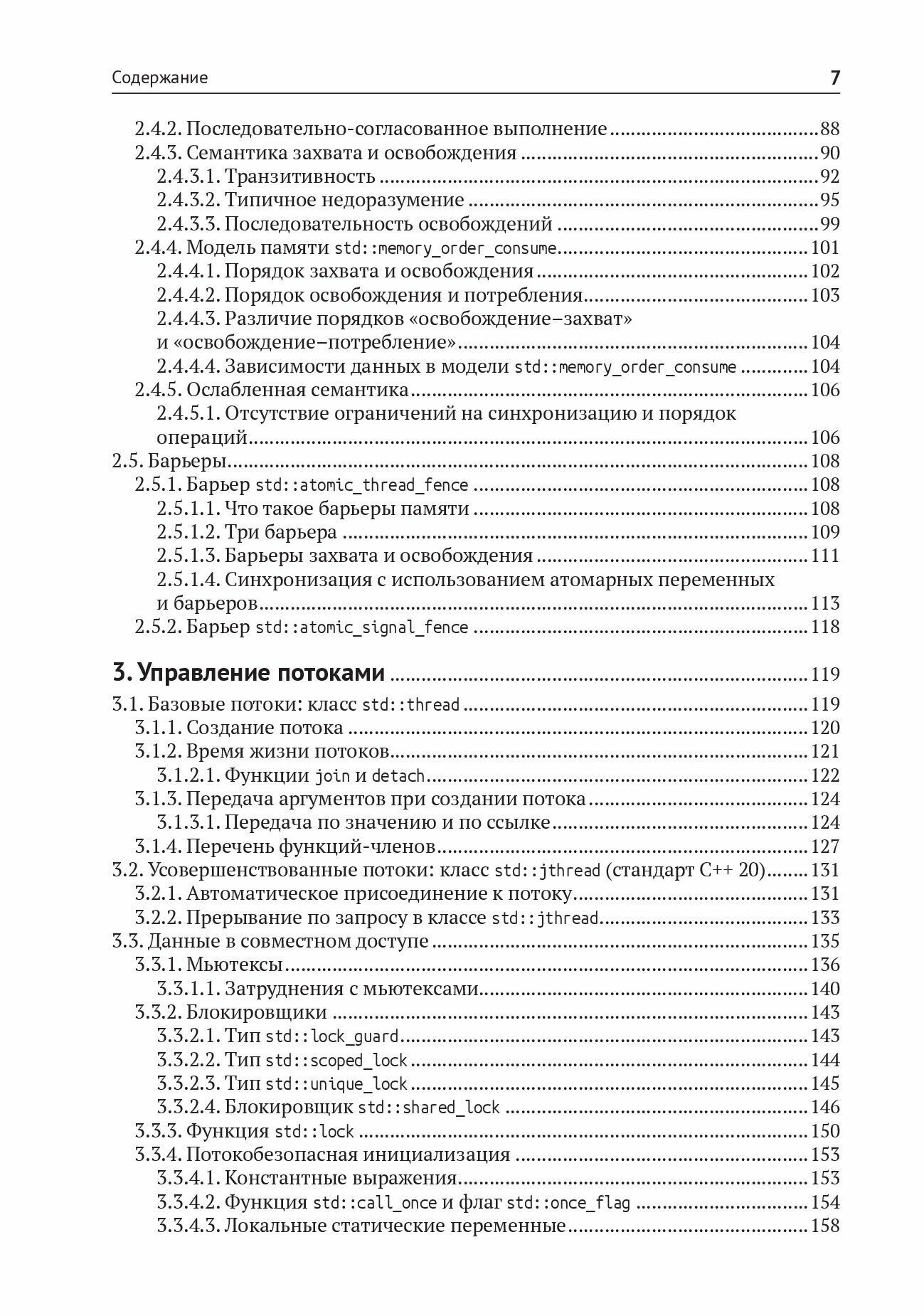 Содержание 7

2.4.2. Последовательно-согласованное выполнение 88
2.4.3. Семантика захвата и освобождения 90
2.4.3.1. Транзитивность 92
2.4.3.2. Типичное недоразумение 95
2.4.3.3. Последовательность освобождений 99
2.4.4. Модель памяти std::memory_order_consume 101
2.4.4.1. Порядок захвата и освобождения 102
2.4.4.2. Порядок освобождения и потребления 103
2.4.4.3. Различие порядков «освобождение–захват» и «освобождение–потребление» 104
2.4.4.4. Зависимости данных в модели std::memory_order_consume 104
2.4.5. Ослабленная семантика 106
2.4.5.1. Отсутствие ограничений на синхронизацию и порядок операций 106
2.5. Барьеры 108
2.5.1. Барьер std::atomic_thread_fence 108
2.5.1.1. Что такое барьеры памяти 108
2.5.1.2. Три барьера 109
2.5.1.3. Барьеры захвата и освобождения 111
2.5.1.4. Синхронизация с использованием атомарных переменных и барьеров 113
2.5.2. Барьер std::atomic_signal_fence 118

3. Управление потоками 119
3.1. Базовые потоки: класс std::thread 119
3.1.1. Создание потока 120
3.1.2. Время жизни потоков 121
3.1.2.1. Функции join и detach 122
3.1.3. Передача аргументов при создании потока 124
3.1.3.1. Передача по значению и по ссылке 124
3.1.4. Перечень функций-членов 127
3.2. Усовершенствованные потоки: класс std::jthread (стандарт C++ 20) 131
3.2.1. Автоматическое присоединение к потоку 131
3.2.2. Прерывание по запросу в классе std::jthread 133
3.3. Данные в совместном доступе 135
3.3.1. Мьютексы 136
3.3.1.1. Затруднения с мьютексами 140
3.3.2. Блокировщики 143
3.3.2.1. Тип std::lock_guard 143
3.3.2.2. Тип std::scoped_lock 144
3.3.2.3. Тип std::unique_lock 145
3.3.2.4. Блокировщик std::shared_lock 146
3.3.3. Функция std::lock 150
3.3.4. Потокобезопасная инициализация 153
3.3.4.1. Константные выражения 153
3.3.4.2. Функция std::call_once и флаг std::once_flag 154
3.3.4.3. Локальные статические переменные 158